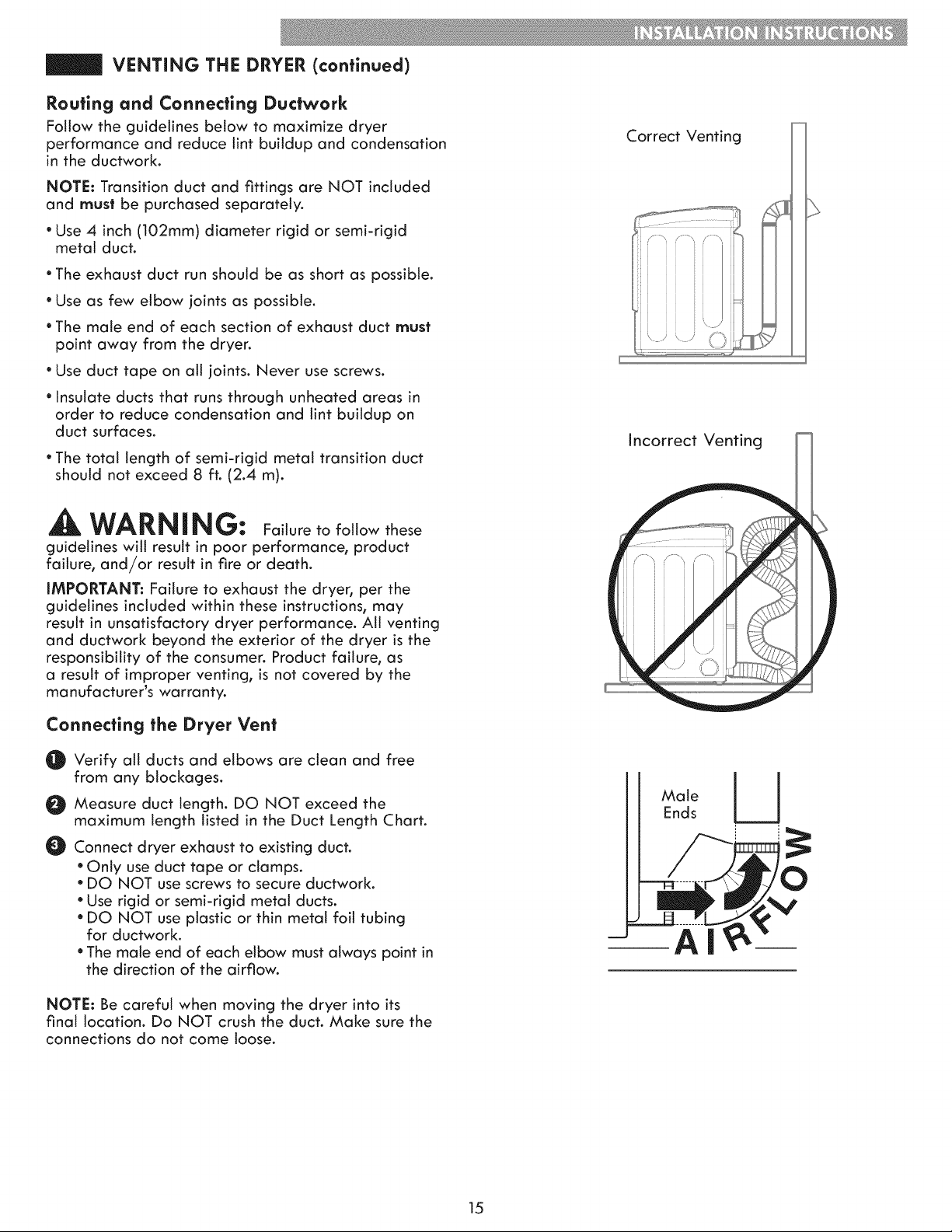 INSTALLATION INSTRUCTIONS

VENTING THE DRYER (continued)

Routing and Connecting Ductwork

Follow the guidelines below to maximize dryer performance and reduce lint buildup and condensation in the ductwork.

NOTE: Transition duct and fittings are NOT included and must be purchased separately.

• Use 4 inch (102mm) diameter rigid or semi-rigid metal duct.

• The exhaust duct run should be as short as possible.

• Use as few elbow joints as possible.

• The male end of each section of exhaust duct must point away from the dryer.

• Use duct tape on all joints. Never use screws.

• Insulate ducts that runs through unheated areas in order to reduce condensation and lint buildup on duct surfaces.

• The total length of semi-rigid metal transition duct should not exceed 8 ft. (2.4 m).

WARNING: Failure to follow these guidelines will result in poor performance, product failure, and/or result in fire or death.

IMPORTANT: Failure to exhaust the dryer, per the guidelines included within these instructions, may result in unsatisfactory dryer performance. All venting and ductwork beyond the exterior of the dryer is the responsibility of the consumer. Product failure, as a result of improper venting, is not covered by the manufacturer's warranty.

Connecting the Dryer Vent

1 Verify all ducts and elbows are clean and free from any blockages.

2 Measure duct length. DO NOT exceed the maximum length listed in the Duct Length Chart.

3 Connect dryer exhaust to existing duct.
• Only use duct tape or clamps.
• DO NOT use screws to secure ductwork.
• Use rigid or semi-rigid metal ducts.
• DO NOT use plastic or thin metal foil tubing for ductwork.
• The male end of each elbow must always point in the direction of the airflow.

NOTE: Be careful when moving the dryer into its final location. Do NOT crush the duct. Make sure the connections do not come loose.

Correct Venting

Incorrect Venting

Male Ends

AIRFLOW

15